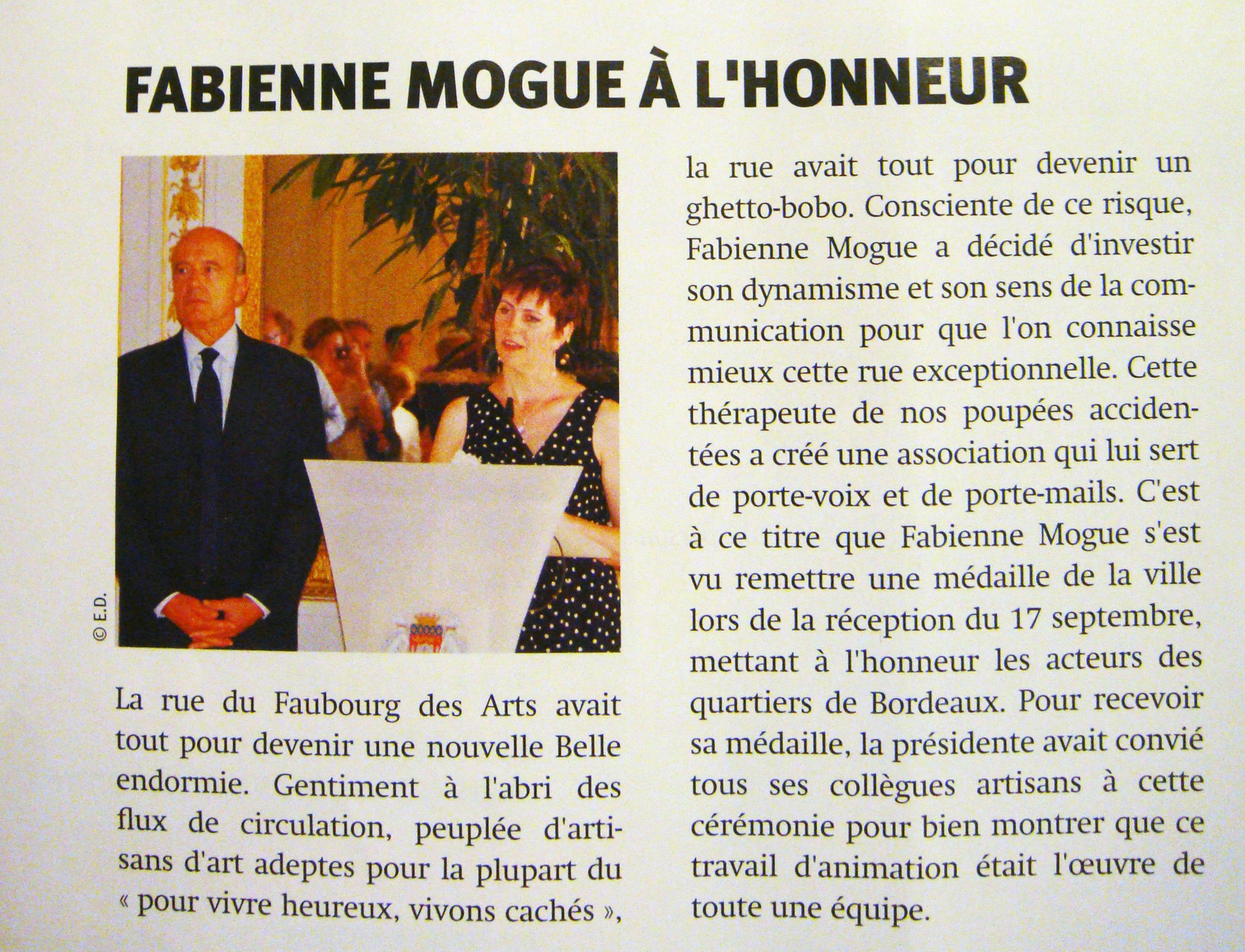 FABIENNE MOGUE À L'HONNEUR

© E.D.

La rue du Faubourg des Arts avait tout pour devenir une nouvelle Belle endormie. Gentiment à l'abri des flux de circulation, peuplée d'artisans d'art adeptes pour la plupart du « pour vivre heureux, vivons cachés », la rue avait tout pour devenir un ghetto-bobo. Consciente de ce risque, Fabienne Mogue a décidé d'investir son dynamisme et son sens de la communication pour que l'on connaisse mieux cette rue exceptionnelle. Cette thérapeute de nos poupées accidentées a créé une association qui lui sert de porte-voix et de porte-mails. C'est à ce titre que Fabienne Mogue s'est vu remettre une médaille de la ville lors de la réception du 17 septembre, mettant à l'honneur les acteurs des quartiers de Bordeaux. Pour recevoir sa médaille, la présidente avait convié tous ses collègues artisans à cette cérémonie pour bien montrer que ce travail d'animation était l'œuvre de toute une équipe.